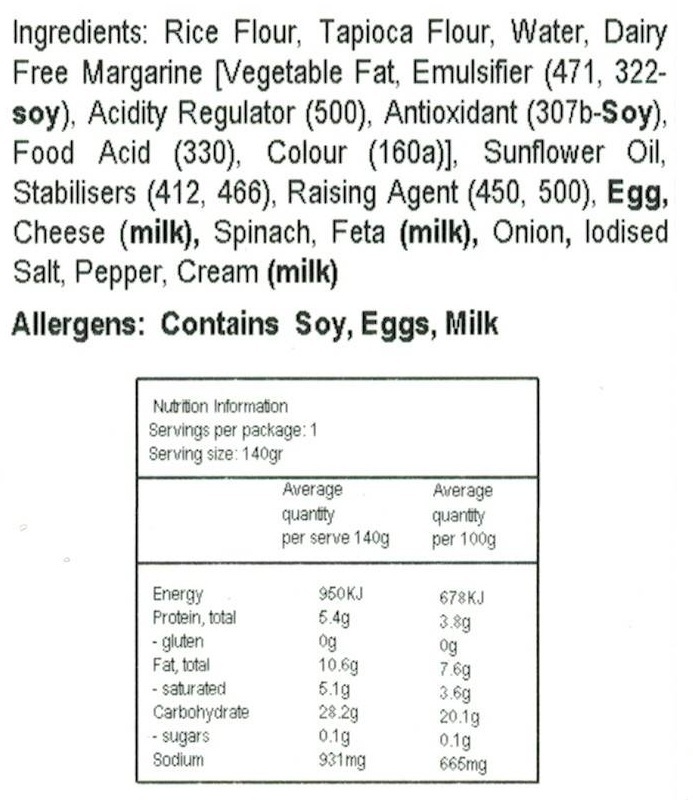 Ingredients: Rice Flour, Tapioca Flour, Water, Dairy Free Margarine [Vegetable Fat, Emulsifier (471, 322-soy), Acidity Regulator (500), Antioxidant (307b-Soy), Food Acid (330), Colour (160a)], Sunflower Oil, Stabilisers (412, 466), Raising Agent (450, 500), Egg, Cheese (milk), Spinach, Feta (milk), Onion, Iodised Salt, Pepper, Cream (milk)

Allergens: Contains Soy, Eggs, Milk

Nutrition Information
Servings per package: 1
Serving size: 140gr

| | Average quantity per serve 140g | Average quantity per 100g |
|---|---|---|
| Energy | 950KJ | 678KJ |
| Protein, total | 5.4g | 3.8g |
| - gluten | 0g | 0g |
| Fat, total | 10.6g | 7.6g |
| - saturated | 5.1g | 3.6g |
| Carbohydrate | 28.2g | 20.1g |
| - sugars | 0.1g | 0.1g |
| Sodium | 931mg | 665mg |